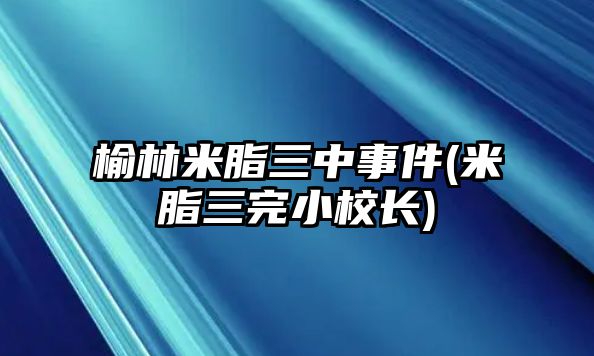 榆林米脂三中事件(米脂三完小校长)